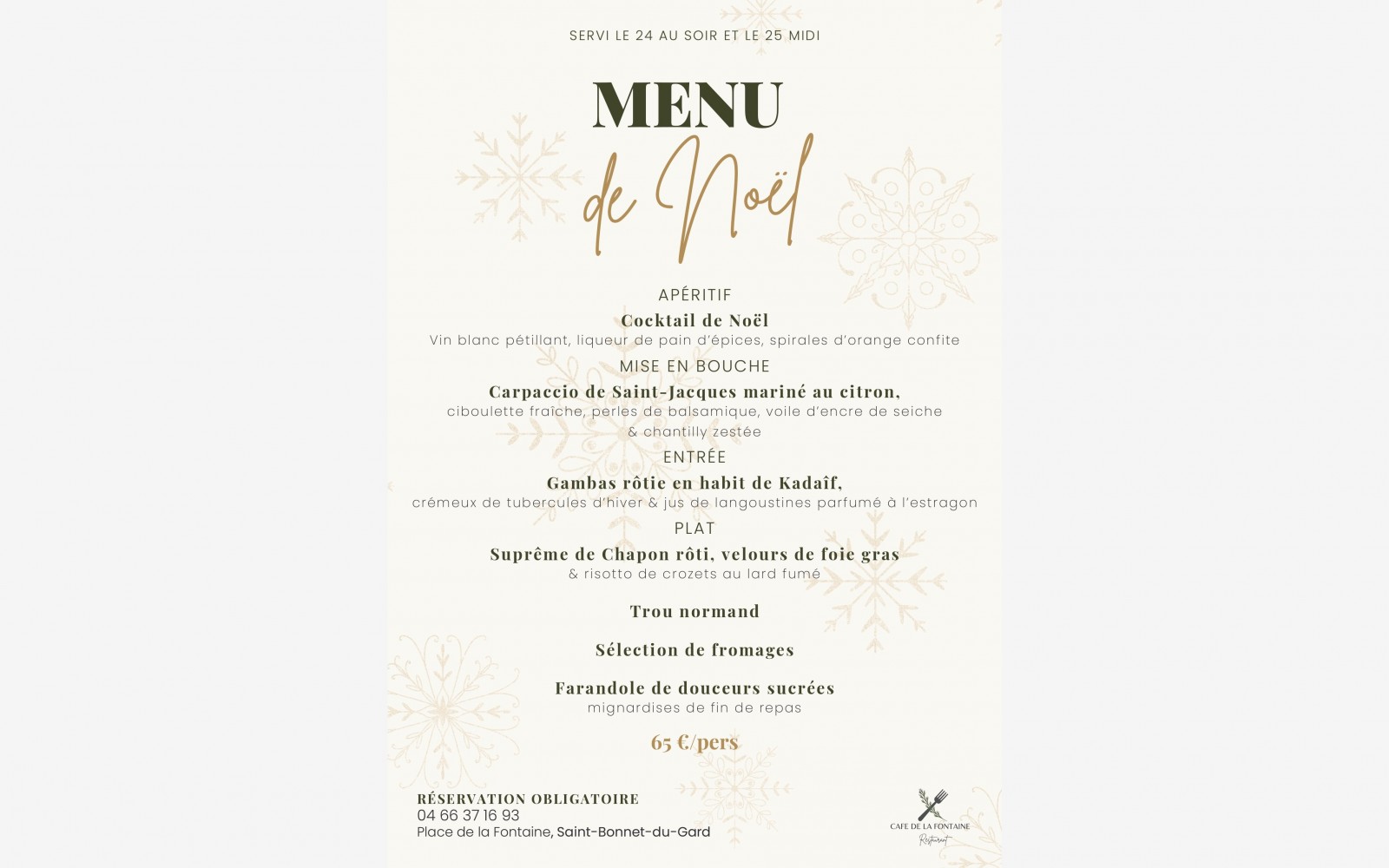 SERVI LE 24 AU SOIR ET LE 25 MIDI

MENU
de Noël

APÉRITIF

Cocktail de Noël
Vin blanc pétillant, liqueur de pain d'épices, spirales d'orange confite

MISE EN BOUCHE

Carpaccio de Saint-Jacques mariné au citron,
ciboulette fraîche, perles de balsamique, voile d'encre de seiche & chantilly zestée

ENTRÉE

Gambas rôtie en habit de Kadaîf,
crémeux de tubercules d'hiver & jus de langoustines parfumé à l'estragon

PLAT

Suprême de Chapon rôti, velours de foie gras
& risotto de crozets au lard fumé

Trou normand

Sélection de fromages

Farandole de douceurs sucrées
mignardises de fin de repas

65 €/pers

RÉSERVATION OBLIGATOIRE
04 66 37 16 93
Place de la Fontaine, Saint-Bonnet-du-Gard

CAFE DE LA FONTAINE
Restaurant